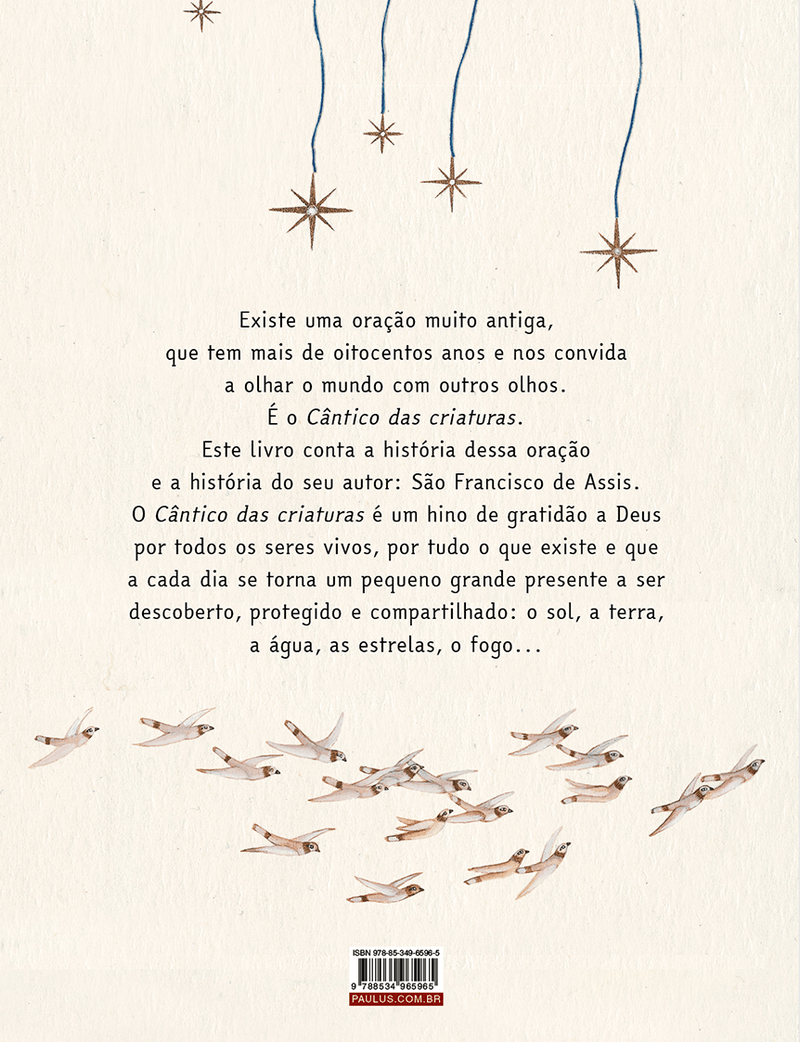 Existe uma oração muito antiga, que tem mais de oitocentos anos e nos convida a olhar o mundo com outros olhos. É o Cântico das criaturas. Este livro conta a história dessa oração e a história do seu autor: São Francisco de Assis. O Cântico das criaturas é um hino de gratidão a Deus por todos os seres vivos, por tudo o que existe e que a cada dia se torna um pequeno grande presente a ser descoberto, protegido e compartilhado: o sol, a terra, a água, as estrelas, o fogo...

ISBN 978-85-349-6596-5

9 788534 965965

PAULUS.COM.BR